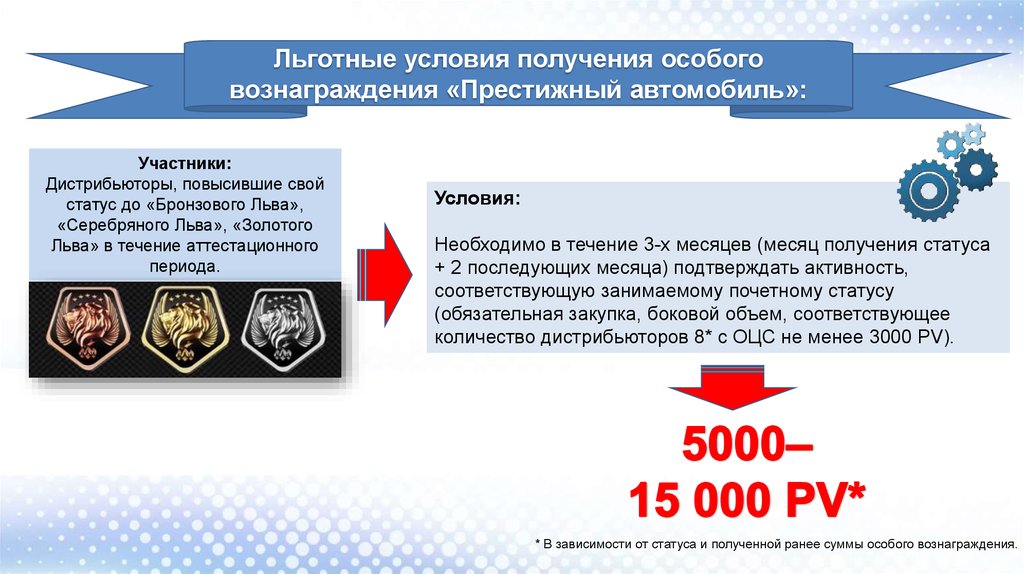 Льготные условия получения особого вознаграждения «Престижный автомобиль»:

Участники:
Дистрибьюторы, повысившие свой статус до «Бронзового Льва», «Серебряного Льва», «Золотого Льва» в течение аттестационного периода.

Условия:

Необходимо в течение 3-х месяцев (месяц получения статуса + 2 последующих месяца) подтверждать активность, соответствующую занимаемому почетному статусу (обязательная закупка, боковой объем, соответствующее количество дистрибьюторов 8* с ОЦС не менее 3000 PV).

5000–
15 000 PV*

* В зависимости от статуса и полученной ранее суммы особого вознаграждения.